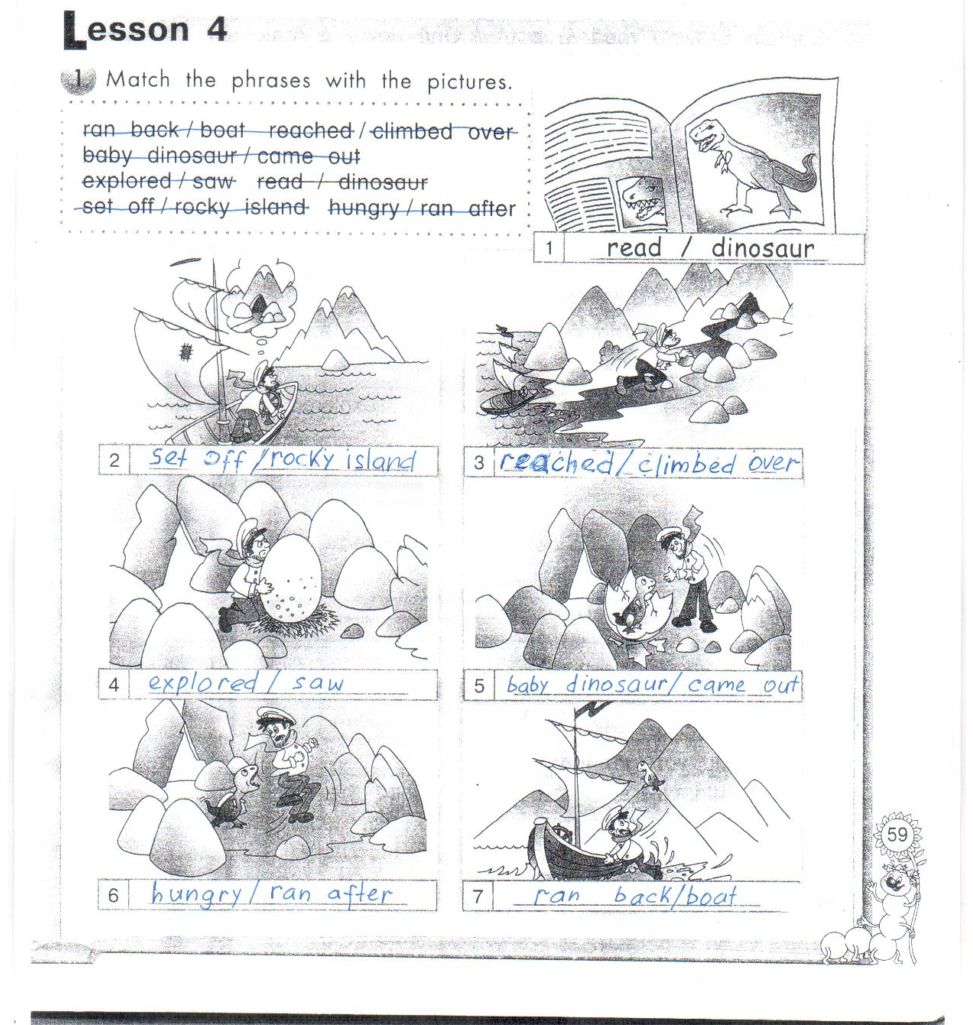 Lesson 4

1 Match the phrases with the pictures.

ran back / boat reached / climbed over
baby dinosaur / came out
explored / saw read / dinosaur
set off / rocky island hungry / ran after

1 read / dinosaur

2 set off / rocky island

3 reached / climbed over

4 explored / saw

5 baby dinosaur / came out

6 hungry / ran after

7 ran back / boat

59